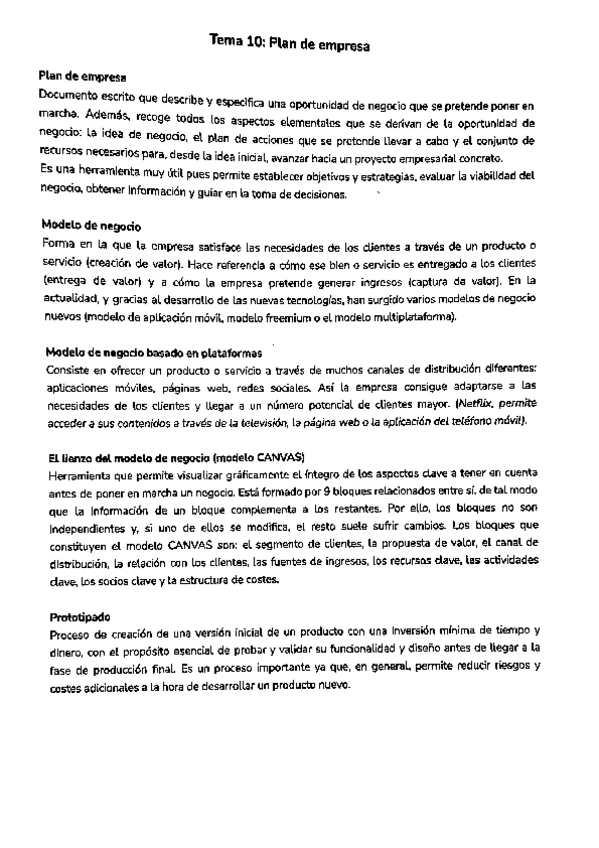 Tema 10: Plan de empresa

Plan de empresa
Documento escrito que describe y especifica una oportunidad de negocio que se pretende poner en marcha. Además, recoge todos los aspectos elementales que se derivan de la oportunidad de negocio: la idea de negocio, el plan de acciones que se pretende llevar a cabo y el conjunto de recursos necesarios para, desde la idea inicial, avanzar hacia un proyecto empresarial concreto.
Es una herramienta muy útil pues permite establecer objetivos y estrategias, evaluar la viabilidad del negocio, obtener información y guiar en la toma de decisiones.

Modelo de negocio
Forma en la que la empresa satisface las necesidades de los clientes a través de un producto o servicio (creación de valor). Hace referencia a cómo ese bien o servicio es entregado a los clientes (entrega de valor) y a cómo la empresa pretende generar ingresos (captura de valor). En la actualidad, y gracias al desarrollo de las nuevas tecnologías, han surgido varios modelos de negocio nuevos (modelo de aplicación móvil, modelo freemium o el modelo multiplataforma).

Modelo de negocio basado en plataformas
Consiste en ofrecer un producto o servicio a través de muchos canales de distribución diferentes: aplicaciones móviles, páginas web, redes sociales. Así la empresa consigue adaptarse a las necesidades de los clientes y llegar a un número potencial de clientes mayor. (Netflix, permite acceder a sus contenidos a través de la televisión, la página web o la aplicación del teléfono móvil).

El lienzo del modelo de negocio (modelo CANVAS)
Herramienta que permite visualizar gráficamente el íntegro de los aspectos clave a tener en cuenta antes de poner en marcha un negocio. Está formado por 9 bloques relacionados entre sí, de tal modo que la información de un bloque complementa a los restantes. Por ello, los bloques no son independientes y, si uno de ellos se modifica, el resto suele sufrir cambios. Los bloques que constituyen el modelo CANVAS son: el segmento de clientes, la propuesta de valor, el canal de distribución, la relación con los clientes, las fuentes de ingresos, los recursos clave, las actividades clave, los socios clave y la estructura de costes.

Prototipado
Proceso de creación de una versión inicial de un producto con una inversión mínima de tiempo y dinero, con el propósito esencial de probar y validar su funcionalidad y diseño antes de llegar a la fase de producción final. Es un proceso importante ya que, en general, permite reducir riesgos y costes adicionales a la hora de desarrollar un producto nuevo.